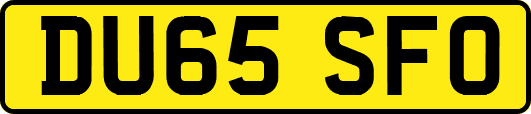 DU65 SFO